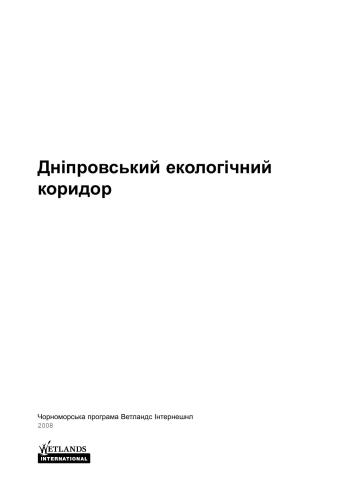 Дніпровський екологічний коридор

Чорноморська програма Ветландс Інтернешнл
2008

WETLANDS
INTERNATIONAL